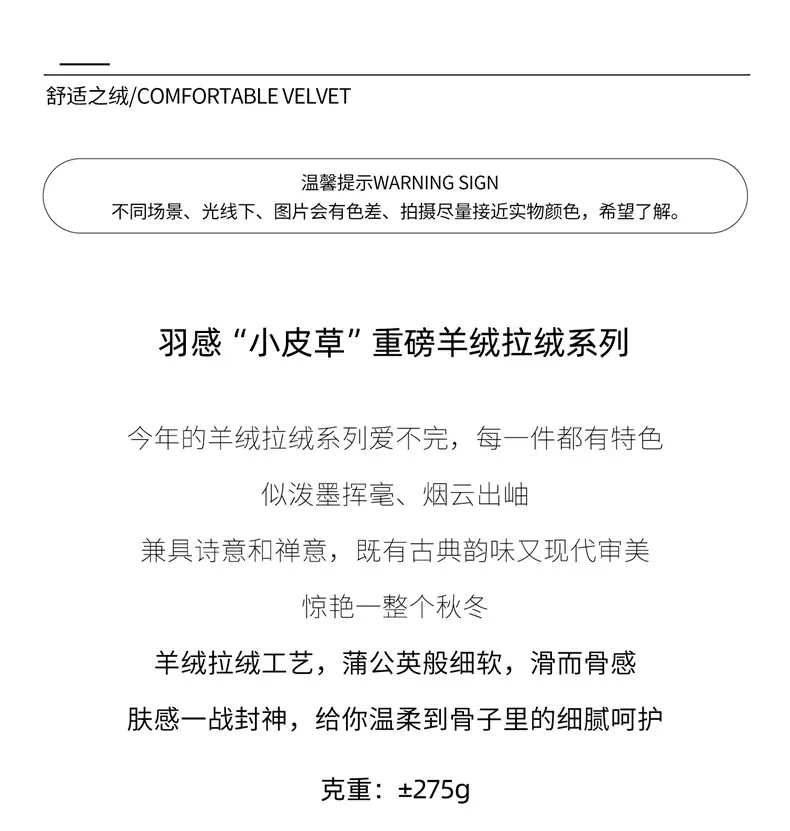 舒适之绒/COMFORTABLE VELVET

温馨提示WARNING SIGN
不同场景、光线下、图片会有色差、拍摄尽量接近实物颜色，希望了解。

羽感“小皮草”重磅羊绒拉绒系列

今年的羊绒拉绒系列爱不完，每一件都有特色

似泼墨挥毫、烟云出岫

兼具诗意和禅意，既有古典韵味又现代审美

惊艳一整个秋冬

羊绒拉绒工艺，蒲公英般细软，滑而骨感

肤感一战封神，给你温柔到骨子里的细腻呵护

克重：±275g